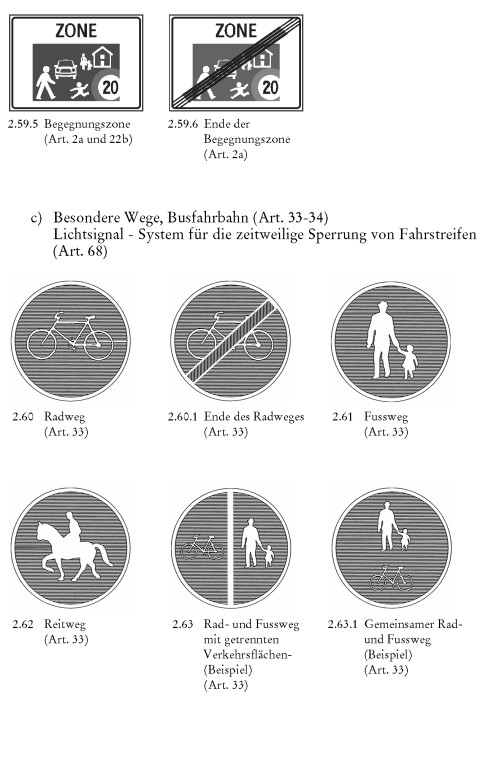 ZONE
20

ZONE
20

2.59.5 Begegnungszone (Art. 2a und 22b)

2.59.6 Ende der Begegnungszone (Art. 2a)

c) Besondere Wege, Busfahrbahn (Art. 33-34)
Lichtsignal - System für die zeitweilige Sperrung von Fahrstreifen (Art. 68)

2.60 Radweg (Art. 33)

2.60.1 Ende des Radweges (Art. 33)

2.61 Fussweg (Art. 33)

2.62 Reitweg (Art. 33)

2.63 Rad- und Fussweg mit getrennten Verkehrsflächen- (Beispiel) (Art. 33)

2.63.1 Gemeinsamer Rad- und Fussweg (Beispiel) (Art. 33)